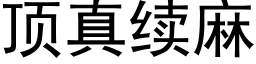 顶真续麻